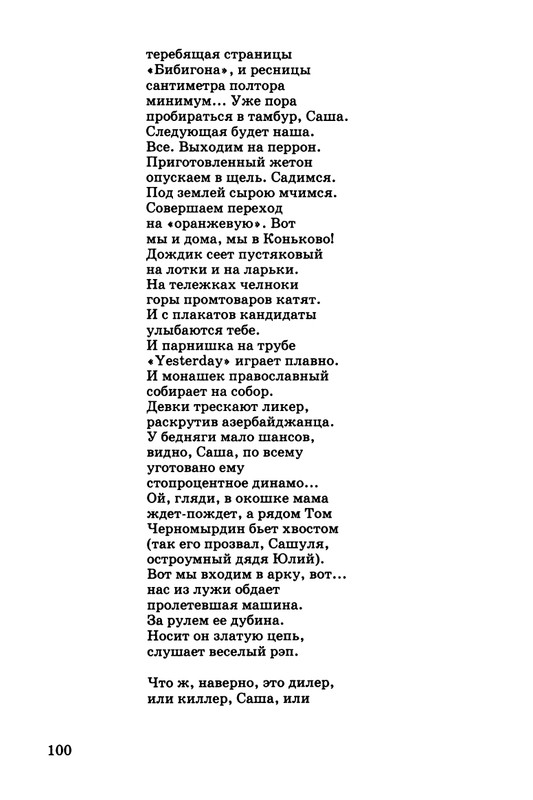 теребящая страницы
«Бибигона», и ресницы
сантиметра полтора
минимум... Уже пора
пробираться в тамбур, Саша.
Следующая будет наша.
Все. Выходим на перрон.
Приготовленный жетон
опускаем в щель. Садимся.
Под землей сырою мчимся.
Совершаем переход
на «оранжевую». Вот
мы и дома, мы в Коньково!
Дождик сеет пустяковый
на лотки и на ларьки.
На тележках челноки
горы промтоваров катят.
И с плакатов кандидаты
улыбаются тебе.
И парнишка на трубе
«Yesterday» играет плавно.
И монашек православный
собирает на собор.
Девки трескают ликер,
раскрутив азербайджанца.
У бедняги мало шансов,
видно, Саша, по всему
уготовано ему
стопроцентное динамо...
Ой, гляди, в окошке мама
ждет-пождет, а рядом Том
Черномырдин бьет хвостом
(так его прозвал, Сашуля,
остроумный дядя Юлий).
Вот мы входим в арку, вот...
нас из лужи обдает
пролетевшая машина.
За рулем ее дубина.
Носит он златую цепь,
слушает веселый рэп.

Что ж, наверно, это дилер,
или киллер, Саша, или

100